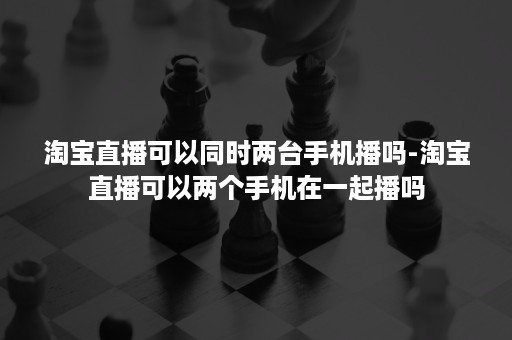 淘宝直播可以同时两台手机播吗-淘宝直播可以两个手机在一起播吗